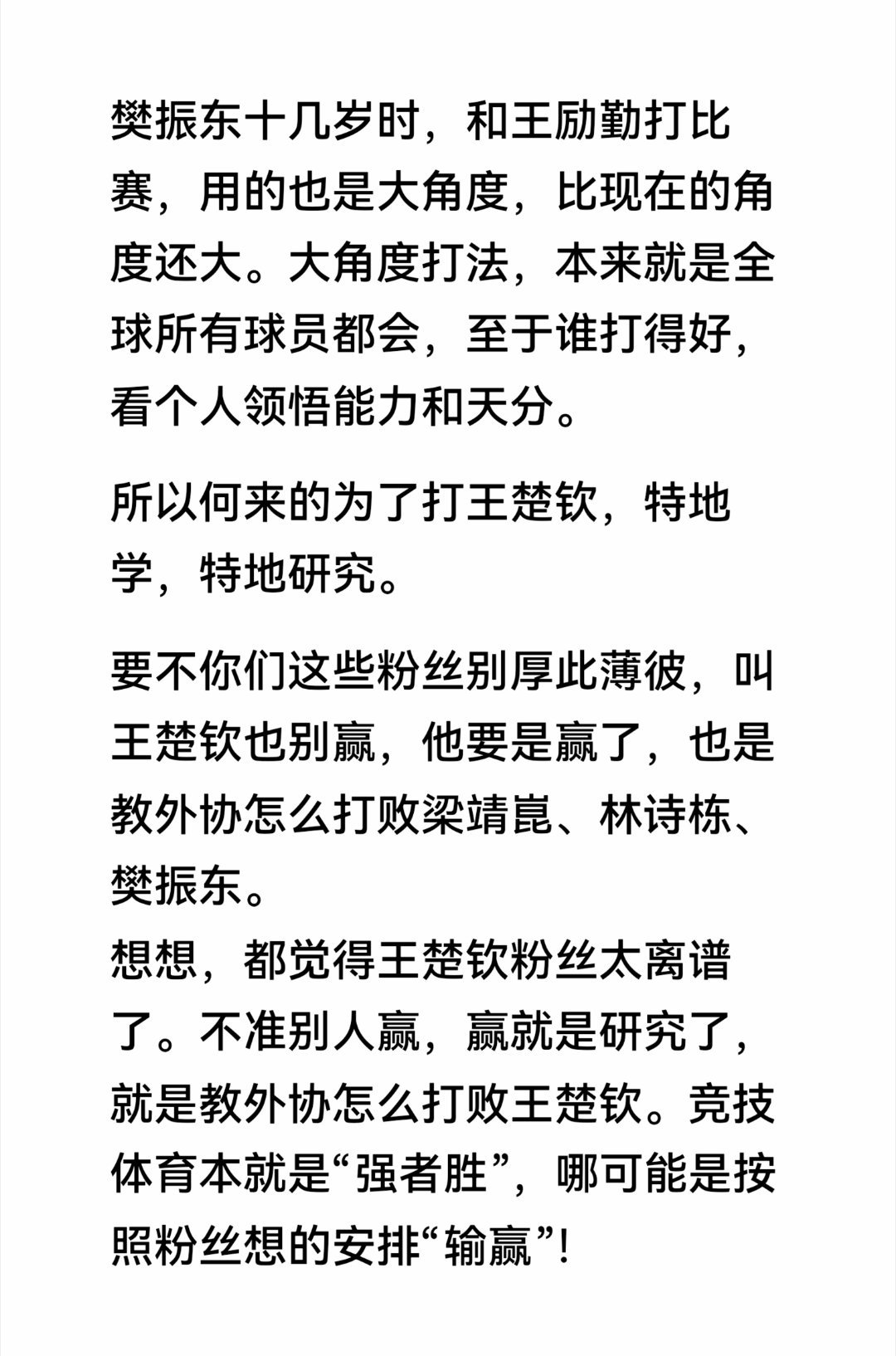 樊振东十几岁时，和王励勤打比赛，用的也是大角度，比现在的角度还大。大角度打法，本来就是全球所有球员都会，至于谁打得好，看个人领悟能力和天分。

所以何来的为了打王楚钦，特地学，特地研究。

要不你们这些粉丝别厚此薄彼，叫王楚钦也别赢，他要是赢了，也是教外协怎么打败梁靖崑、林诗栋、樊振东。
想想，都觉得王楚钦粉丝太离谱了。不准别人赢，赢就是研究了，就是教外协怎么打败王楚钦。竞技体育本就是“强者胜”，哪可能是按照粉丝想的安排“输赢”！